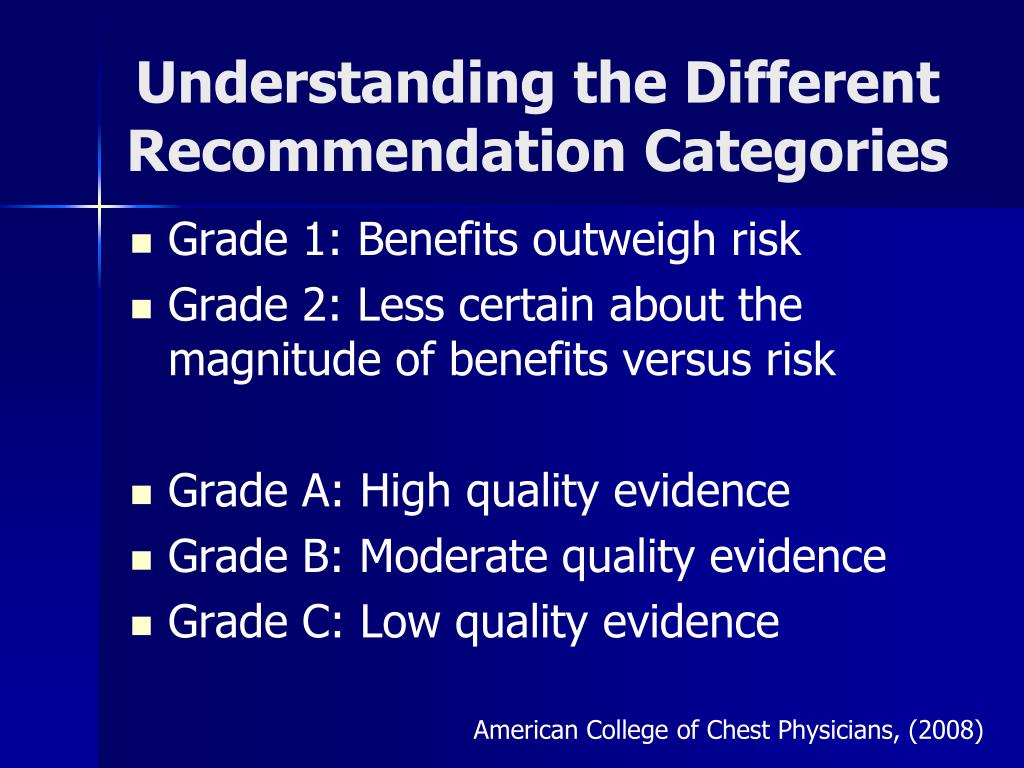 Understanding the Different Recommendation Categories

- Grade 1: Benefits outweigh risk
- Grade 2: Less certain about the magnitude of benefits versus risk

- Grade A: High quality evidence
- Grade B: Moderate quality evidence
- Grade C: Low quality evidence

American College of Chest Physicians, (2008)